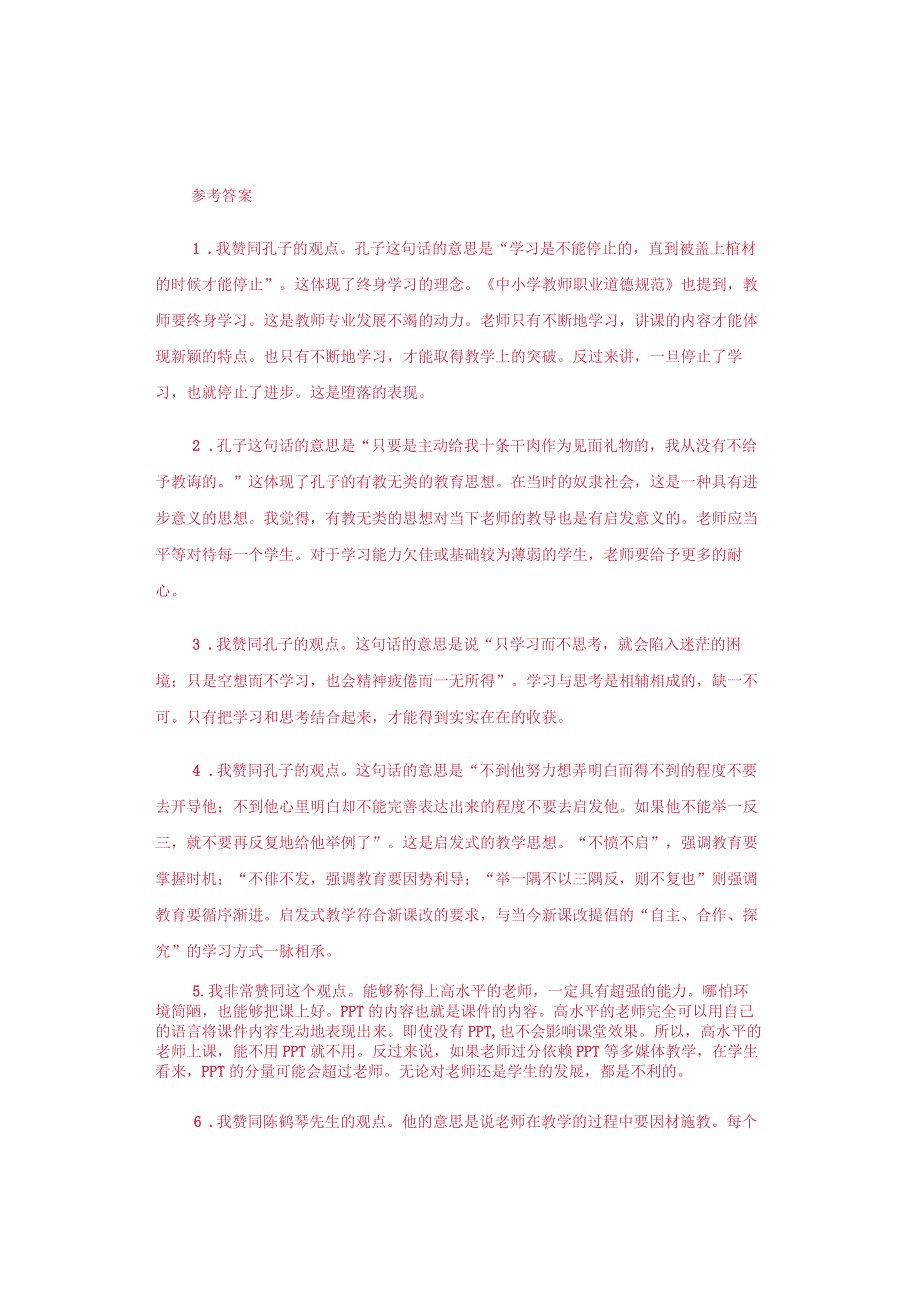 参考答案

1．我赞同孔子的观点。孔子这句话的意思是“学习是不能停止的，直到被盖上棺材的时候才能停止”。这体现了终身学习的理念。《中小学教师职业道德规范》也提到，教师要终身学习。这是教师专业发展不竭的动力。老师只有不断地学习，讲课的内容才能体现新颖的特点。也只有不断地学习，才能取得教学上的突破。反过来讲，一旦停止了学习，也就停止了进步。这是堕落的表现。

2．孔子这句话的意思是“只要是主动给我十条干肉作为见面礼物的，我从没有不给予教诲的。”这体现了孔子的有教无类的教育思想。在当时的奴隶社会，这是一种具有进步意义的思想。我觉得，有教无类的思想对当下老师的教导也是有启发意义的。老师应当平等对待每一个学生。对于学习能力欠佳或基础较为薄弱的学生，老师要给予更多的耐心。

3．我赞同孔子的观点。这句话的意思是说“只学习而不思考，就会陷入迷茫的困境；只是空想而不学习，也会精神疲倦而一无所得”。学习与思考是相辅相成的，缺一不可。只有把学习和思考结合起来，才能得到实实在在的收获。

4．我赞同孔子的观点。这句话的意思是“不到他努力想弄明白而得不到的程度不要去开导他；不到他心里明白却不能完善表达出来的程度不要去启发他。如果他不能举一反三，就不要再反复地给他举例了”。这是启发式的教学思想。“不愤不启”，强调教育要掌握时机；“不俳不发，强调教育要因势利导；“举一隅不以三隅反，则不复也”则强调教育要循序渐进。启发式教学符合新课改的要求，与当今新课改提倡的“自主、合作、探究”的学习方式一脉相承。

5.我非常赞同这个观点。能够称得上高水平的老师，一定具有超强的能力。哪怕环境简陋，也能够把课上好。PPT的内容也就是课件的内容。高水平的老师完全可以用自己的语言将课件内容生动地表现出来。即使没有PPT,也不会影响课堂效果。所以，高水平的老师上课，能不用PPT就不用。反过来说，如果老师过分依赖PPT等多媒体教学，在学生看来，PPT的分量可能会超过老师。无论对老师还是学生的发展，都是不利的。

6．我赞同陈鹤琴先生的观点。他的意思是说老师在教学的过程中要因材施教。每个